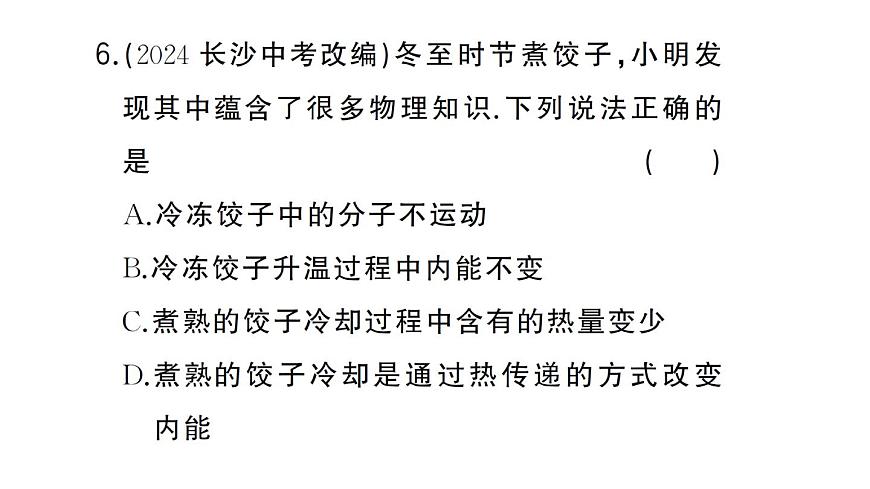 6.(2024 长沙中考改编)冬至时节煮饺子,小明发现其中蕴含了很多物理知识.下列说法正确的是　　　　　　　　　　(　　)

A.冷冻饺子中的分子不运动

B.冷冻饺子升温过程中内能不变

C.煮熟的饺子冷却过程中含有的热量变少

D.煮熟的饺子冷却是通过热传递的方式改变内能